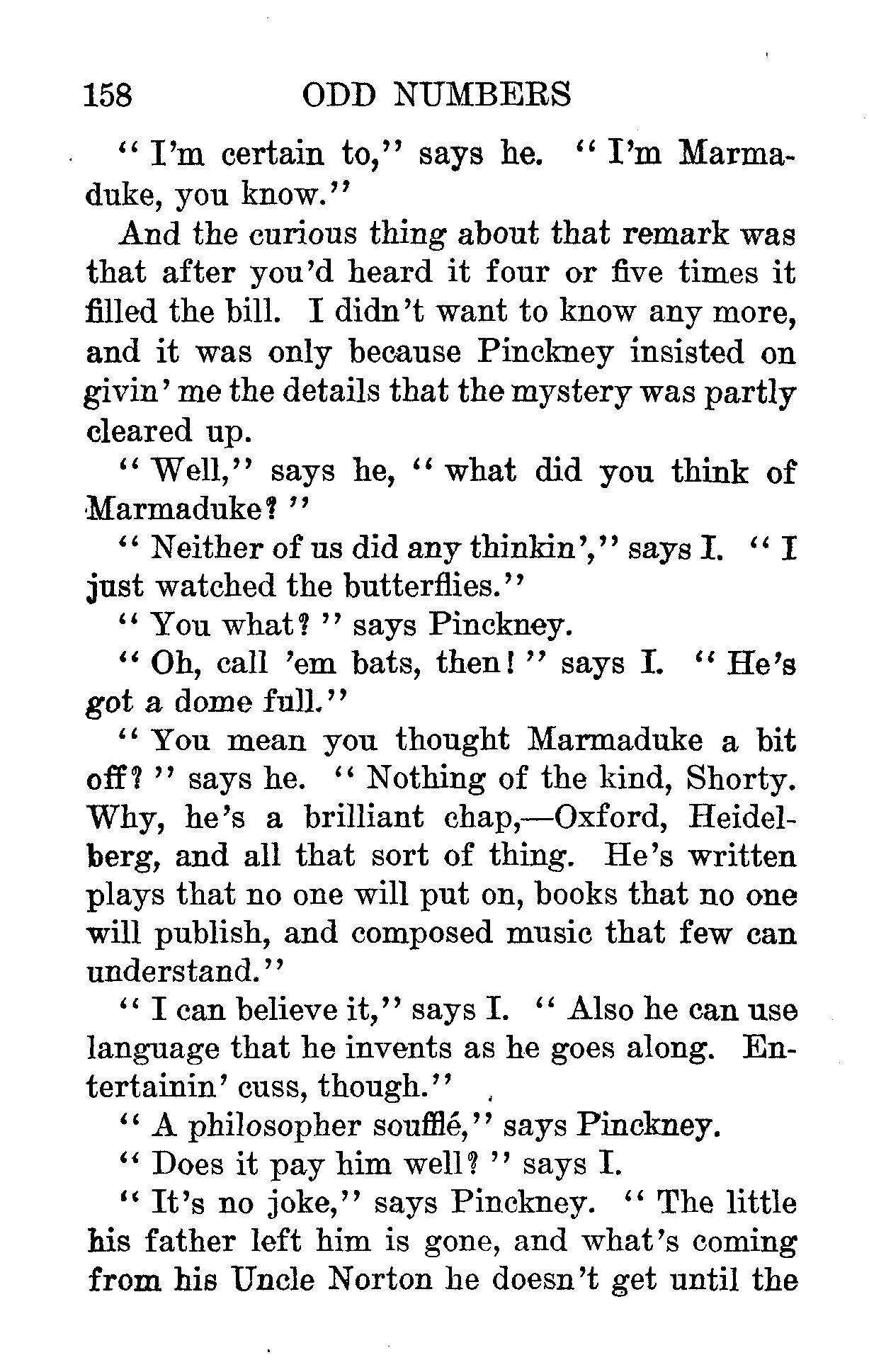 158 ODD NUMBERS

"I'm certain to," says he. "I'm Marmaduke, you know."

And the curious thing about that remark was that after you'd heard it four or five times it filled the bill. I didn't want to know any more, and it was only because Pinckney insisted on givin' me the details that the mystery was partly cleared up.

"Well," says he, "what did you think of Marmaduke?"

"Neither of us did any thinkin'," says I. "I just watched the butterflies."

"You what?" says Pinckney.

"Oh, call 'em bats, then!" says I. "He's got a dome full."

"You mean you thought Marmaduke a bit off?" says he. "Nothing of the kind, Shorty. Why, he's a brilliant chap,—Oxford, Heidelberg, and all that sort of thing. He's written plays that no one will put on, books that no one will publish, and composed music that few can understand."

"I can believe it," says I. "Also he can use language that he invents as he goes along. Entertainin' cuss, though."

"A philosopher soufflé," says Pinckney.

"Does it pay him well?" says I.

"It's no joke," says Pinckney. "The little his father left him is gone, and what's coming from his Uncle Norton he doesn't get until the